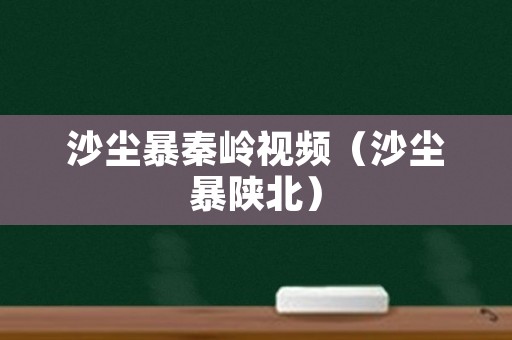 沙尘暴秦岭视频（沙尘暴陕北）